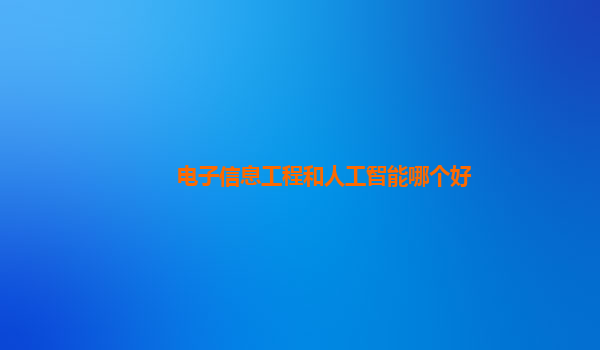 电子信息工程和人工智能哪个好